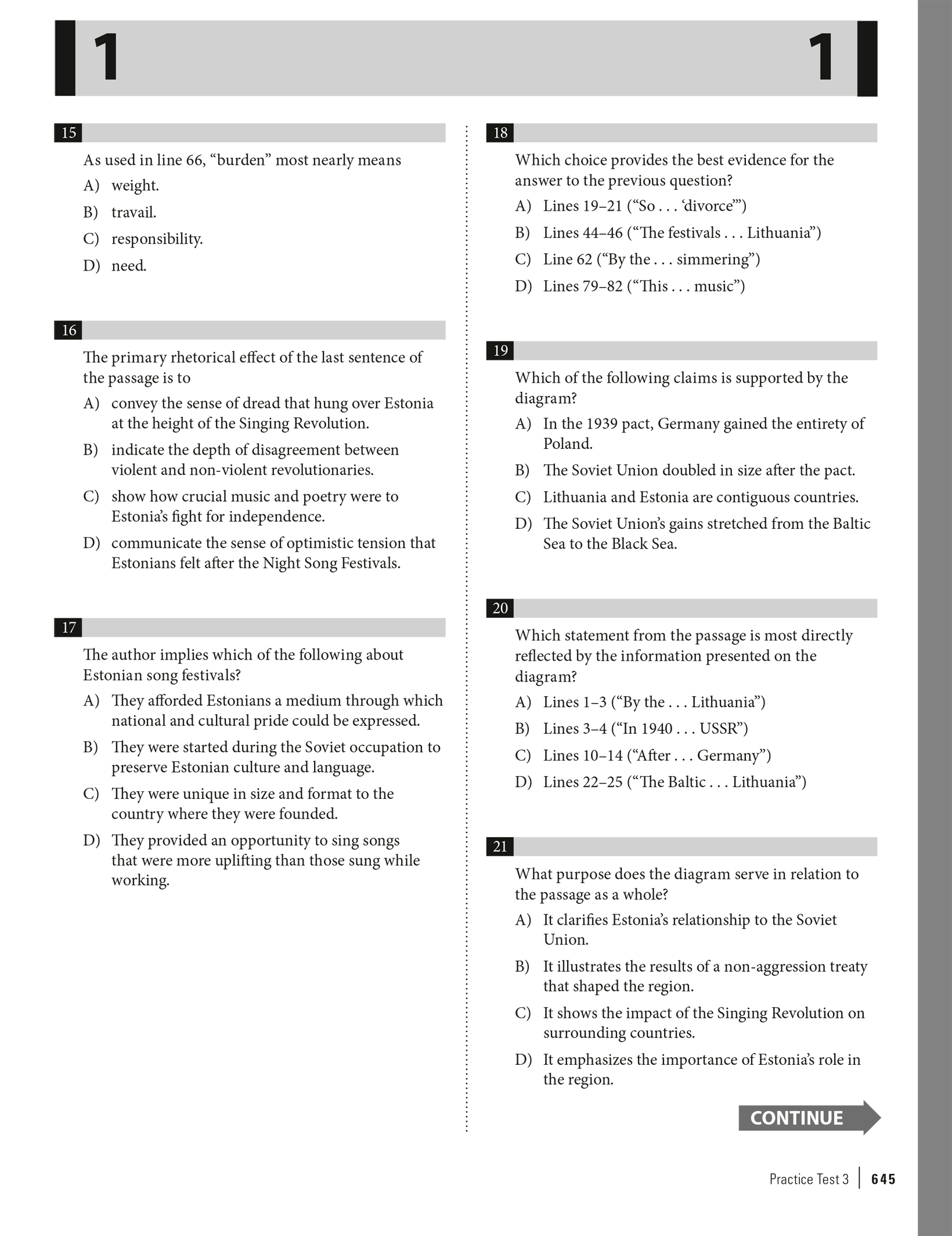 1 1

15

As used in line 66, “burden” most nearly means

A) weight.

B) travail.

C) responsibility.

D) need.

16

The primary rhetorical effect of the last sentence of the passage is to

A) convey the sense of dread that hung over Estonia at the height of the Singing Revolution.

B) indicate the depth of disagreement between violent and non-violent revolutionaries.

C) show how crucial music and poetry were to Estonia’s fight for independence.

D) communicate the sense of optimistic tension that Estonians felt after the Night Song Festivals.

17

The author implies which of the following about Estonian song festivals?

A) They afforded Estonians a medium through which national and cultural pride could be expressed.

B) They were started during the Soviet occupation to preserve Estonian culture and language.

C) They were unique in size and format to the country where they were founded.

D) They provided an opportunity to sing songs that were more uplifting than those sung while working.

18

Which choice provides the best evidence for the answer to the previous question?

A) Lines 19–21 (“So . . . ‘divorce’”)

B) Lines 44–46 (“The festivals . . . Lithuania”)

C) Line 62 (“By the . . . simmering”)

D) Lines 79–82 (“This . . . music”)

19

Which of the following claims is supported by the diagram?

A) In the 1939 pact, Germany gained the entirety of Poland.

B) The Soviet Union doubled in size after the pact.

C) Lithuania and Estonia are contiguous countries.

D) The Soviet Union’s gains stretched from the Baltic Sea to the Black Sea.

20

Which statement from the passage is most directly reflected by the information presented on the diagram?

A) Lines 1–3 (“By the . . . Lithuania”)

B) Lines 3–4 (“In 1940 . . . USSR”)

C) Lines 10–14 (“After . . . Germany”)

D) Lines 22–25 (“The Baltic . . . Lithuania”)

21

What purpose does the diagram serve in relation to the passage as a whole?

A) It clarifies Estonia’s relationship to the Soviet Union.

B) It illustrates the results of a non-aggression treaty that shaped the region.

C) It shows the impact of the Singing Revolution on surrounding countries.

D) It emphasizes the importance of Estonia’s role in the region.

CONTINUE

Practice Test 3 | 645